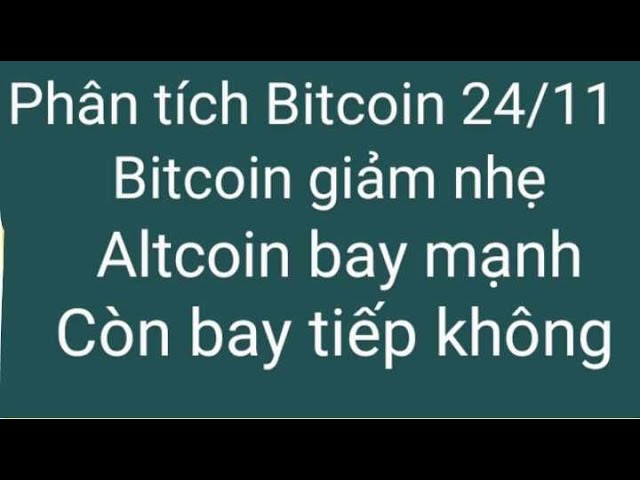 Phân tích Bitcoin 24/11
Bitcoin giảm nhẹ
Altcoin bay mạnh
Còn bay tiếp không